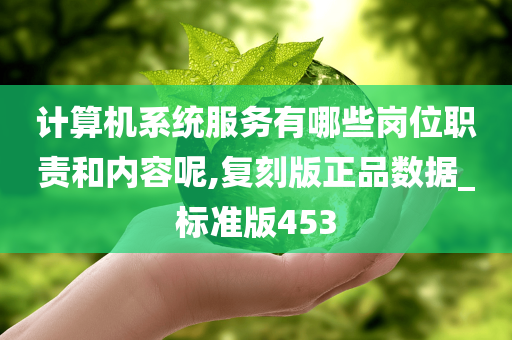 计算机系统服务有哪些岗位职责和内容呢,复刻版正品数据_标准版453